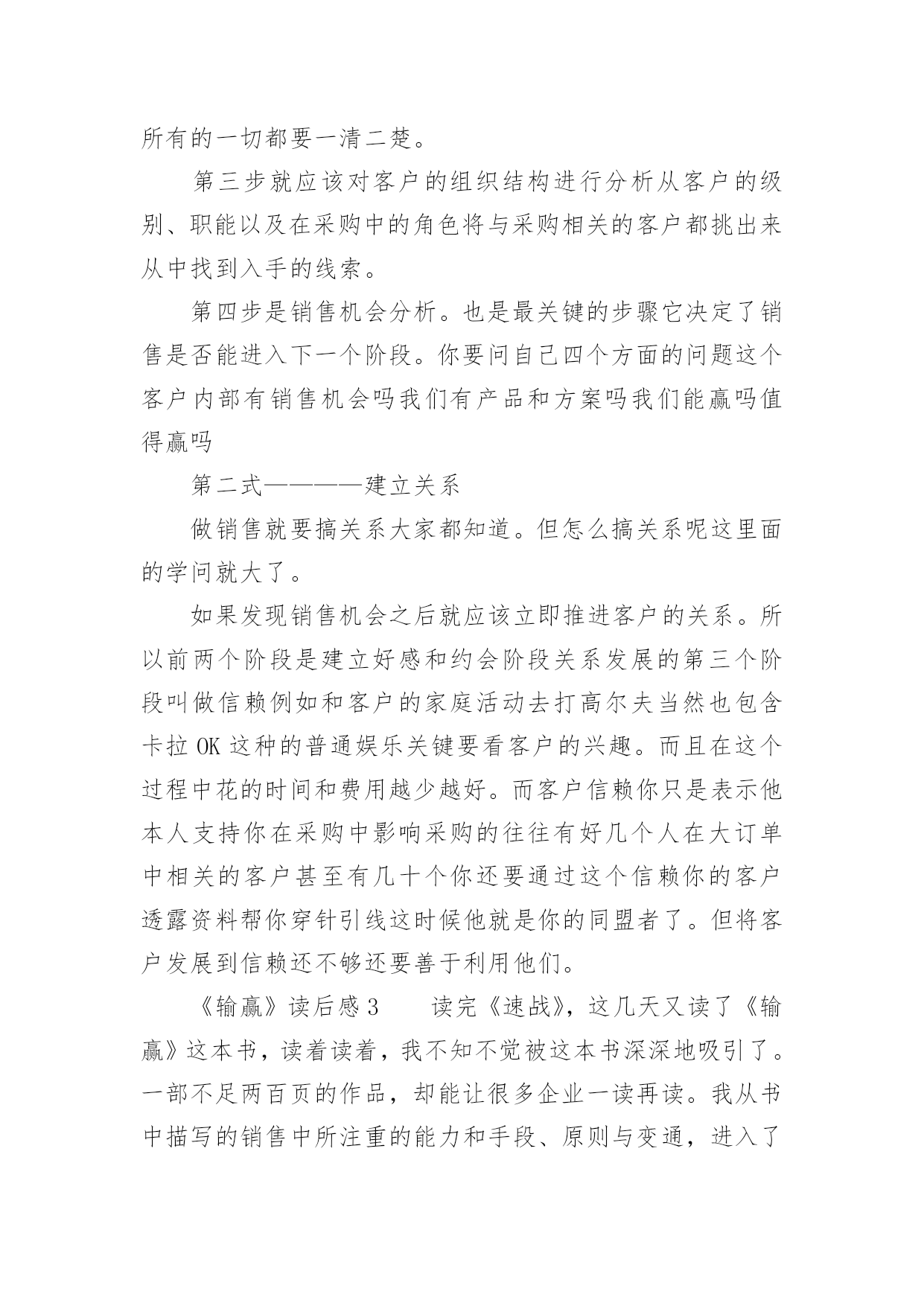 所有的一切都要一清二楚。

第三步就应该对客户的组织结构进行分析从客户的级别、职能以及在采购中的角色将与采购相关的客户都挑出来从中找到入手的线索。

第四步是销售机会分析。也是最关键的步骤它决定了销售是否能进入下一个阶段。你要问自己四个方面的问题这个客户内部有销售机会吗我们有产品和方案吗我们能赢吗值得赢吗

第二式————建立关系

做销售就要搞关系大家都知道。但怎么搞关系呢这里面的学问就大了。

如果发现销售机会之后就应该立即推进客户的关系。所以前两个阶段是建立好感和约会阶段关系发展的第三个阶段叫做信赖例如和客户的家庭活动去打高尔夫当然也包含卡拉 OK 这种的普通娱乐关键要看客户的兴趣。而且在这个过程中花的时间和费用越少越好。而客户信赖你只是表示他本人支持你在采购中影响采购的往往有好几个人在大订单中相关的客户甚至有几十个你还要通过这个信赖你的客户透露资料帮你穿针引线这时候他就是你的同盟者了。但将客户发展到信赖还不够还要善于利用他们。

《输赢》读后感 3　　读完《速战》，这几天又读了《输赢》这本书，读着读着，我不知不觉被这本书深深地吸引了。一部不足两百页的作品，却能让很多企业一读再读。我从书中描写的销售中所注重的能力和手段、原则与变通，进入了